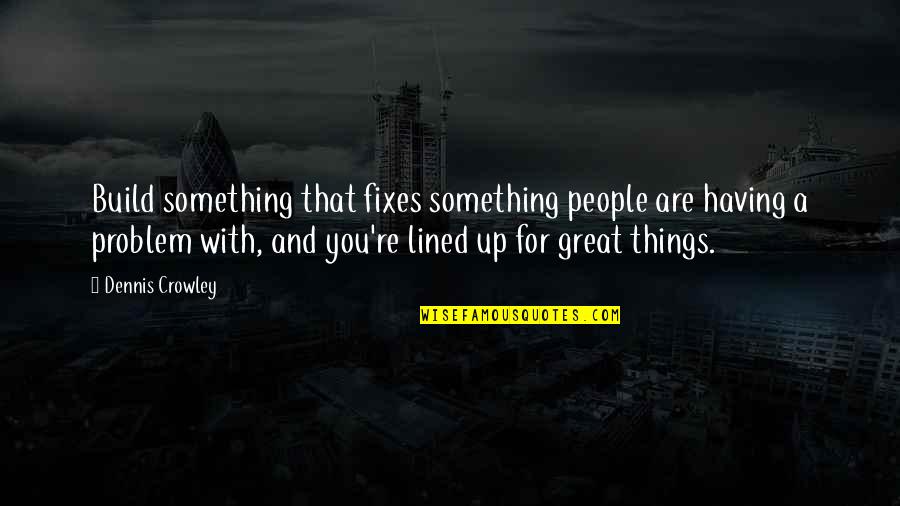 Build something that fixes something people are having a problem with, and you're lined up for great things.

Dennis Crowley

WISEFAMOUSQUOTES.COM